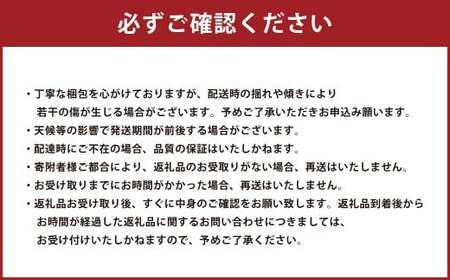 必ずご確認ください

・丁寧な梱包を心がけておりますが、配送時の揺れや傾きにより若干の傷が生じる場合がございます。予めご了承いただきお申込み願います。
・天候等の影響で発送期間が前後する場合がございます。
・配達時にご不在の場合、品質の保証はいたしかねます。
・寄附者様ご都合により、返礼品のお受取りがない場合、再送はいたしません。
・お受け取りまでにお時間がかかった場合、再送はいたしません。
・返礼品お受け取り後、すぐに中身のご確認をお願い致します。返礼品到着後からお時間が経過した返礼品に関するお問い合わせにつきましては、お受け付けいたしかねますので、予めご了承ください。